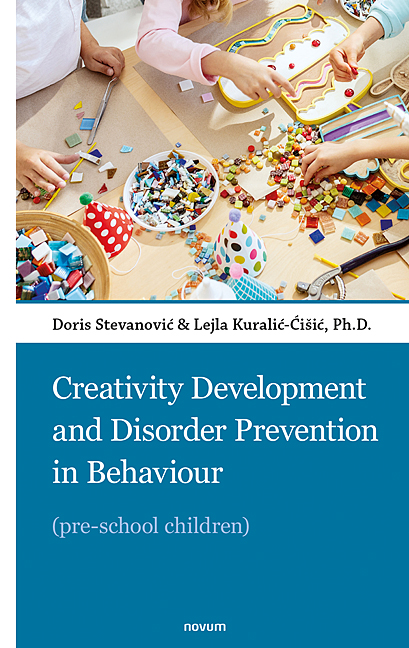 Doris Stevanović & Lejla Kuralić-Ćišić, Ph.D.

Creativity Development and Disorder Prevention in Behaviour

(pre-school children)

novum